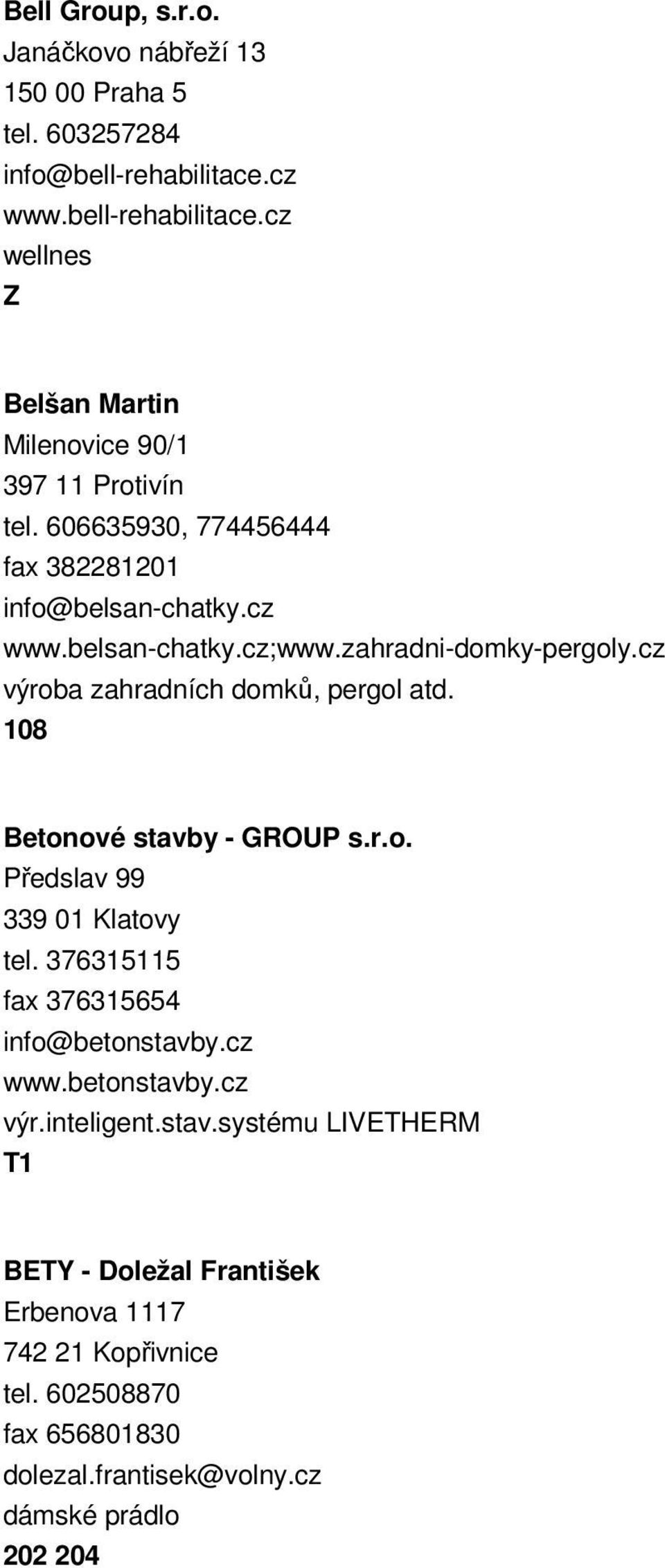 Bell Group, s.r.o.
Janáčkovo nábřeží 13
150 00 Praha 5
tel. 603257284
info@bell-rehabilitace.cz
www.bell-rehabilitace.cz
wellnes
Z

Belšan Martin
Milenovice 90/1
397 11 Protivín
tel. 606635930, 774456444
fax 382281201
info@belsan-chatky.cz
www.belsan-chatky.cz;www.zahradni-domky-pergoly.cz
výroba zahradních domků, pergol atd.
108

Betonové stavby - GROUP s.r.o.
Předslav 99
339 01 Klatovy
tel. 376315115
fax 376315654
info@betonstavby.cz
www.betonstavby.cz
výr.inteligent.stav.systému LIVETHERM
T1

BETY - Doležal František
Erbenova 1117
742 21 Kopřivnice
tel. 602508870
fax 656801830
dolezal.frantisek@volny.cz
dámské prádlo
202 204